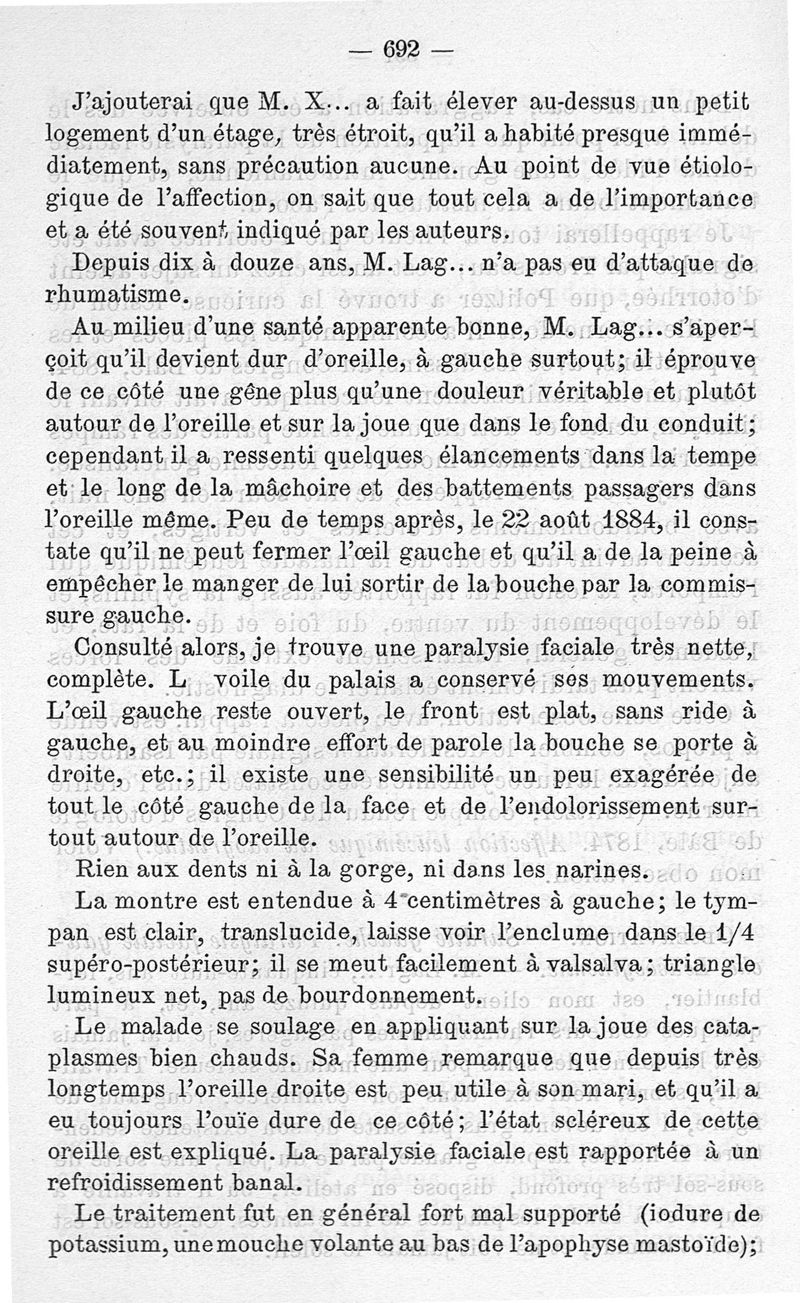 — 692 —

J'ajouterai que M. X... a fait élever au-dessus un petit logement d'un étage, très étroit, qu'il a habité presque immédiatement, sans précaution aucune. Au point de vue étiologique de l'affection, on sait que tout cela a de l'importance et a été souvent indiqué par les auteurs.

Depuis dix à douze ans, M. Lag... n'a pas eu d'attaque de rhumatisme.

Au milieu d'une santé apparente bonne, M. Lag... s'aperçoit qu'il devient dur d'oreille, à gauche surtout; il éprouve de ce côté une gêne plus qu'une douleur véritable et plutôt autour de l'oreille et sur la joue que dans le fond du conduit; cependant il a ressenti quelques élancements dans la tempe et le long de la mâchoire et des battements passagers dans l'oreille même. Peu de temps après, le 22 août 1884, il constate qu'il ne peut fermer l'œil gauche et qu'il a de la peine à empêcher le manger de lui sortir de la bouche par la commissure gauche.

Consulté alors, je trouve une paralysie faciale très nette, complète. L voile du palais a conservé ses mouvements. L'œil gauche reste ouvert, le front est plat, sans ride à gauche, et au moindre effort de parole la bouche se porte à droite, etc.; il existe une sensibilité un peu exagérée de tout le côté gauche de la face et de l'endolorissement surtout autour de l'oreille.

Rien aux dents ni à la gorge, ni dans les narines.

La montre est entendue à 4 centimètres à gauche; le tympan est clair, translucide, laisse voir l'enclume dans le 1/4 supéro-postérieur; il se meut facilement à valsalva; triangle lumineux net, pas de bourdonnement.

Le malade se soulage en appliquant sur la joue des cataplasmes bien chauds. Sa femme remarque que depuis très longtemps l'oreille droite est peu utile à son mari, et qu'il a eu toujours l'ouïe dure de ce côté; l'état scléreux de cette oreille est expliqué. La paralysie faciale est rapportée à un refroidissement banal.

Le traitement fut en général fort mal supporté (iodure de potassium, une mouche volante au bas de l'apophyse mastoïde);